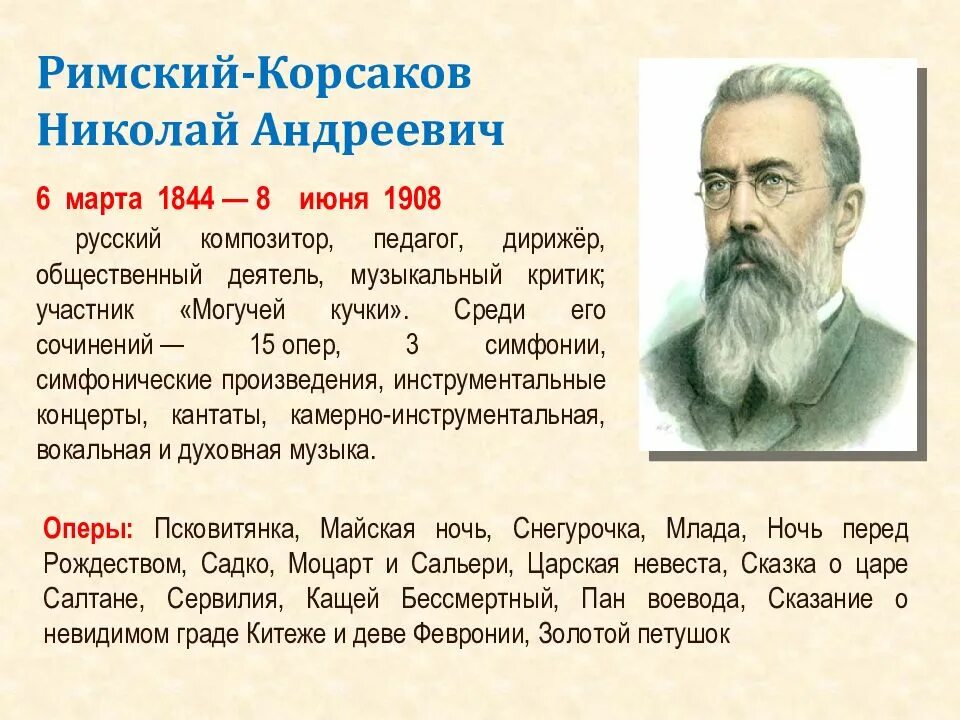 Римский-Корсаков Николай Андреевич

6 марта 1844 — 8 июня 1908

русский композитор, педагог, дирижёр, общественный деятель, музыкальный критик; участник «Могучей кучки». Среди его сочинений — 15 опер, 3 симфонии, симфонические произведения, инструментальные концерты, кантаты, камерно-инструментальная, вокальная и духовная музыка.

Оперы: Псковитянка, Майская ночь, Снегурочка, Млада, Ночь перед Рождеством, Садко, Моцарт и Сальери, Царская невеста, Сказка о царе Салтане, Сервилия, Кащей Бессмертный, Пан воевода, Сказание о невидимом граде Китеже и деве Февронии, Золотой петушок